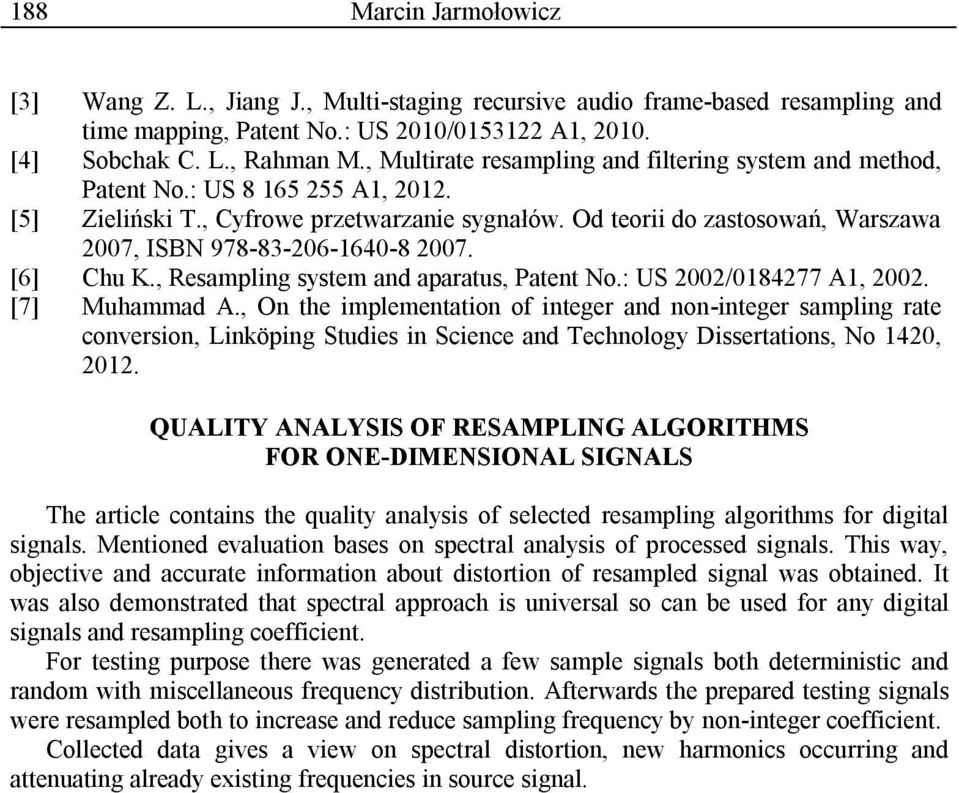 188 Marcin Jarmołowicz

[3] Wang Z. L., Jiang J., Multi-staging recursive audio frame-based resampling and time mapping, Patent No.: US 2010/0153122 A1, 2010.
[4] Sobchak C. L., Rahman M., Multirate resampling and filtering system and method, Patent No.: US 8 165 255 A1, 2012.
[5] Zieliński T., Cyfrowe przetwarzanie sygnałów. Od teorii do zastosowań, Warszawa 2007, ISBN 978-83-206-1640-8 2007.
[6] Chu K., Resampling system and aparatus, Patent No.: US 2002/0184277 A1, 2002.
[7] Muhammad A., On the implementation of integer and non-integer sampling rate conversion, Linköping Studies in Science and Technology Dissertations, No 1420, 2012.

QUALITY ANALYSIS OF RESAMPLING ALGORITHMS FOR ONE-DIMENSIONAL SIGNALS

The article contains the quality analysis of selected resampling algorithms for digital signals. Mentioned evaluation bases on spectral analysis of processed signals. This way, objective and accurate information about distortion of resampled signal was obtained. It was also demonstrated that spectral approach is universal so can be used for any digital signals and resampling coefficient.

For testing purpose there was generated a few sample signals both deterministic and random with miscellaneous frequency distribution. Afterwards the prepared testing signals were resampled both to increase and reduce sampling frequency by non-integer coefficient.

Collected data gives a view on spectral distortion, new harmonics occurring and attenuating already existing frequencies in source signal.